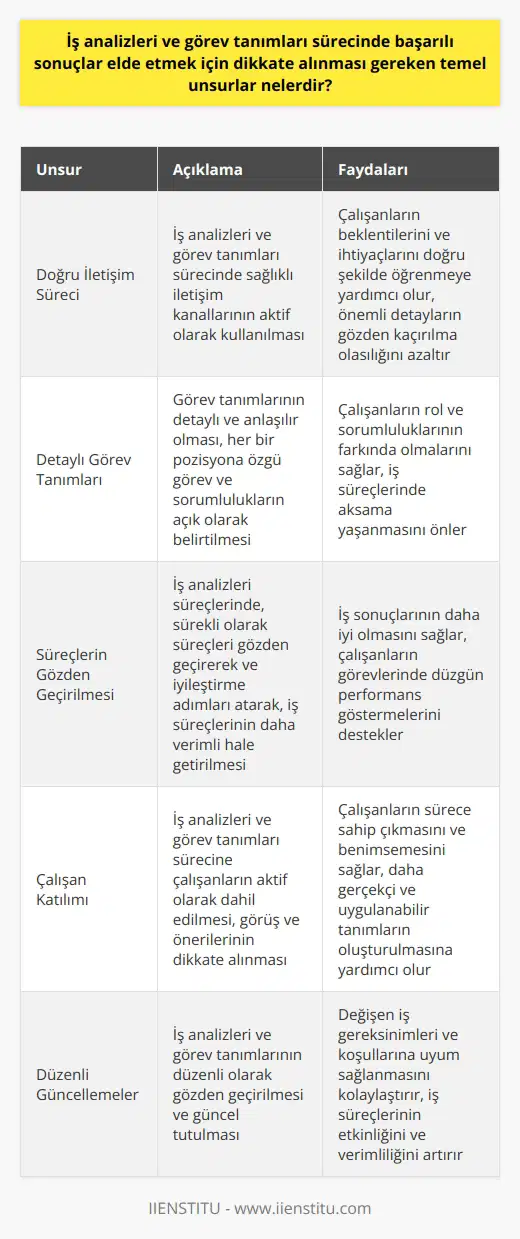 İş analizleri ve görev tanımları sürecinde başarılı sonuçlar elde etmek için dikkate alınması gereken temel unsurlar nelerdir?

| Unsur | Açıklama | Faydaları |
|---|---|---|
| Doğru İletişim Süreci | İş analizleri ve görev tanımları sürecinde sağlıklı iletişim kanallarının aktif olarak kullanılması | Çalışanların beklentilerini ve ihtiyaçlarını doğru şekilde öğrenmeye yardımcı olur, önemli detayların gözden kaçırılma olasılığını azaltır |
| Detaylı Görev Tanımları | Görev tanımlarının detaylı ve anlaşılır olması, her bir pozisyona özgü görev ve sorumlulukların açık olarak belirtilmesi | Çalışanların rol ve sorumluluklarının farkında olmalarını sağlar, iş süreçlerinde aksama yaşanmasını önler |
| Süreçlerin Gözden Geçirilmesi | İş analizleri süreçlerinde, sürekli olarak süreçleri gözden geçirerek ve iyileştirme adımları atarak, iş süreçlerinin daha verimli hale getirilmesi | İş sonuçlarının daha iyi olmasını sağlar, çalışanların görevlerinde düzgün performans göstermelerini destekler |
| Çalışan Katılımı | İş analizleri ve görev tanımları sürecine çalışanların aktif olarak dahil edilmesi, görüş ve önerilerinin dikkate alınması | Çalışanların sürece sahip çıkmasını ve benimsemesini sağlar, daha gerçekçi ve uygulanabilir tanımların oluşturulmasına yardımcı olur |
| Düzenli Güncellemeler | İş analizleri ve görev tanımlarının düzenli olarak gözden geçirilmesi ve güncel tutulması | Değişen iş gereksinimleri ve koşullarına uyum sağlanmasını kolaylaştırır, iş süreçlerinin etkinliğini ve verimliliğini artırır |

IIENSTITU - www.iienstitu.com